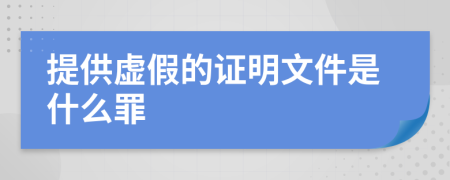 提供虚假的证明文件是什么罪